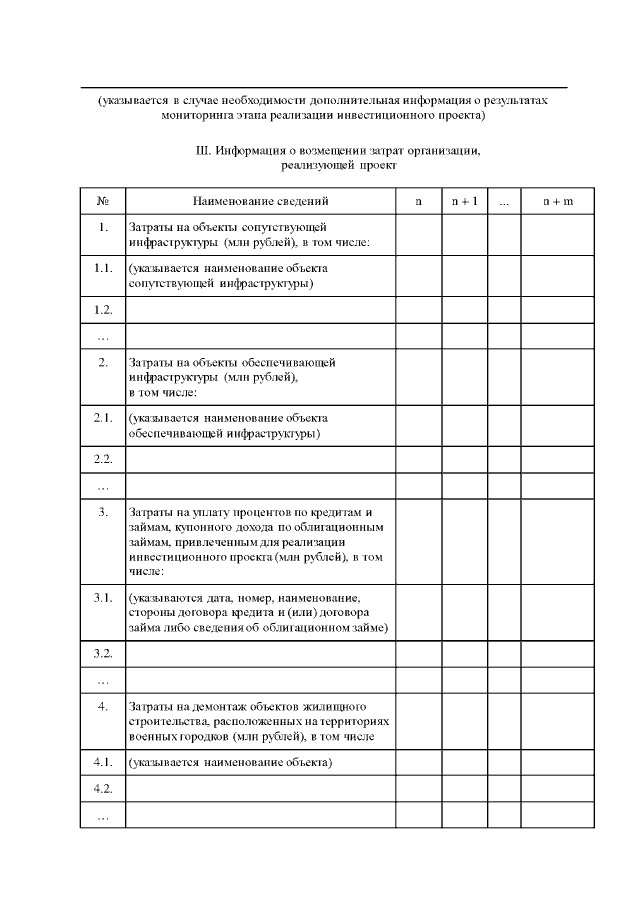 (указывается в случае необходимости дополнительная информация о результатах мониторинга этапа реализации инвестиционного проекта)

III. Информация о возмещении затрат организации, реализующей проект

| № | Наименование сведений | n | n + 1 | ... | n + m |
|---|---|---|---|---|---|
| 1. | Затраты на объекты сопутствующей инфраструктуры (млн рублей), в том числе: | | | | |
| 1.1. | (указывается наименование объекта сопутствующей инфраструктуры) | | | | |
| 1.2. | | | | | |
| ... | | | | | |
| 2. | Затраты на объекты обеспечивающей инфраструктуры (млн рублей), в том числе: | | | | |
| 2.1. | (указывается наименование объекта обеспечивающей инфраструктуры) | | | | |
| 2.2. | | | | | |
| ... | | | | | |
| 3. | Затраты на уплату процентов по кредитам и займам, купонного дохода по облигационным займам, привлеченным для реализации инвестиционного проекта (млн рублей), в том числе: | | | | |
| 3.1. | (указываются дата, номер, наименование, стороны договора кредита и (или) договора займа либо сведения об облигационном займе) | | | | |
| 3.2. | | | | | |
| ... | | | | | |
| 4. | Затраты на демонтаж объектов жилищного строительства, расположенных на территориях военных городков (млн рублей), в том числе | | | | |
| 4.1. | (указывается наименование объекта) | | | | |
| 4.2. | | | | | |
| ... | | | | | |